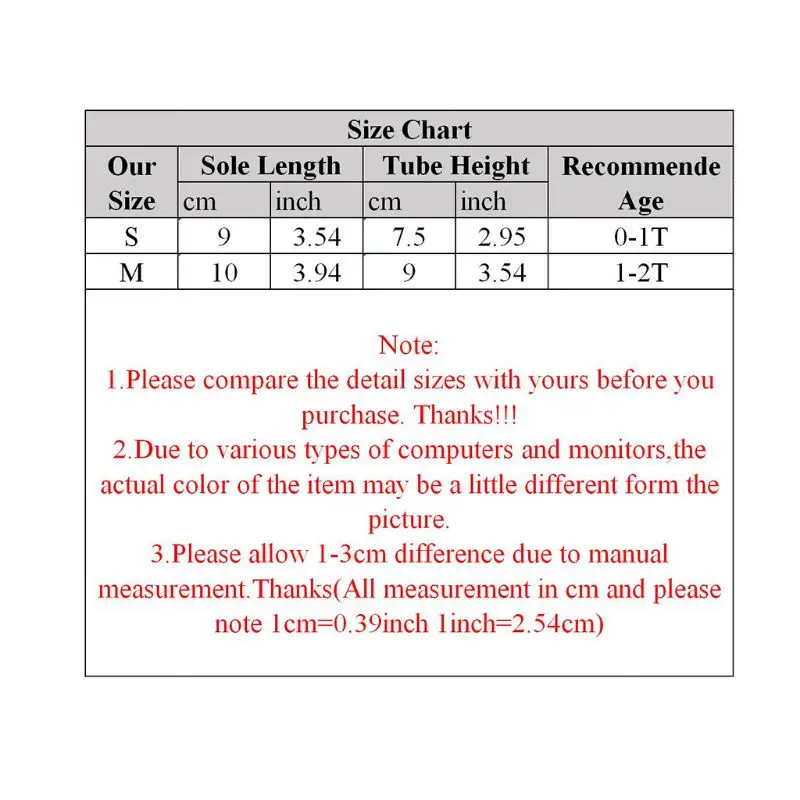 Size Chart

| Our Size | Sole Length cm | Sole Length inch | Tube Height cm | Tube Height inch | Recommende Age |
|---|---|---|---|---|---|
| S | 9 | 3.54 | 7.5 | 2.95 | 0-1T |
| M | 10 | 3.94 | 9 | 3.54 | 1-2T |

Note:
1.Please compare the detail sizes with yours before you purchase. Thanks!!!
2.Due to various types of computers and monitors,the actual color of the item may be a little different form the picture.
3.Please allow 1-3cm difference due to manual measurement.Thanks(All measurement in cm and please note 1cm=0.39inch 1inch=2.54cm)